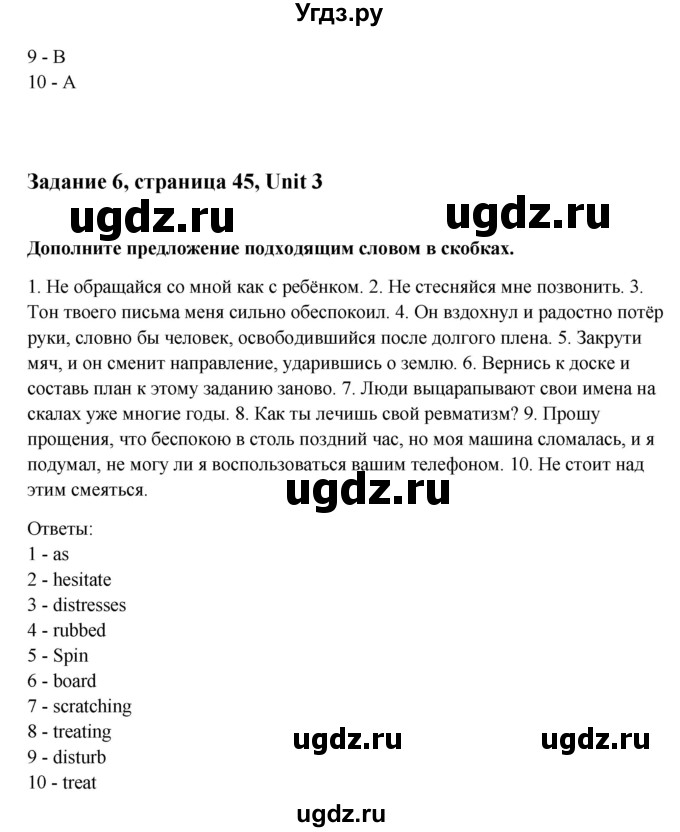 Угдз.ру

9 - B
10 - A

Задание 6, страница 45, Unit 3

ugdz.ru ugdz.ru

Дополните предложение подходящим словом в скобках.

1. Не обращайся со мной как с ребёнком. 2. Не стесняйся мне позвонить. 3. Тон твоего письма меня сильно обеспокоил. 4. Он вздохнул и радостно потёр руки, словно бы человек, освободившийся после долгого плена. 5. Закрути мяч, и он сменит направление, ударившись о землю. 6. Вернись к доске и составь план к этому заданию заново. 7. Люди выцарапывают свои имена на скалах уже многие годы. 8. Как ты лечишь свой ревматизм? 9. Прошу прощения, что беспокою в столь поздний час, но моя машина сломалась, и я подумал, не могу ли я воспользоваться вашим телефоном. 10. Не стоит над этим смеяться.

ugdz.ru

Ответы:
1 - as
2 - hesitate
3 - distresses
4 - rubbed
5 - Spin
6 - board
7 - scratching
8 - treating
9 - disturb
10 - treat

ugdz.ru ugdz.ru

ugdz.ru